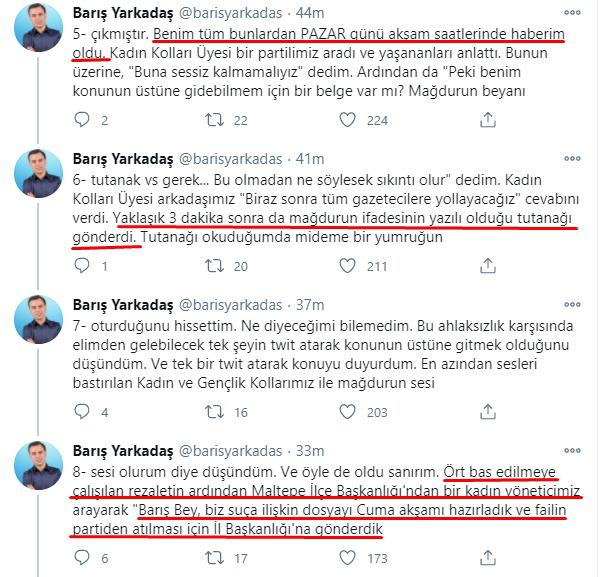 Barış Yarkadaş @barisyarkadas · 44m
5- çıkmıştır. Benim tüm bunlardan PAZAR günü akşam saatlerinde haberim oldu. Kadın Kolları Üyesi bir partilimiz aradı ve yaşananları anlattı. Bunun üzerine, "Buna sessiz kalmamalıyız" dedim. Ardından da "Peki benim konunun üstüne gidebilmem için bir belge var mı? Mağdurun beyanı

2 22 224

Barış Yarkadaş @barisyarkadas · 41m
6- tutanak vs gerek... Bu olmadan ne söylesek sıkıntı olur" dedim. Kadın Kolları Üyesi arkadaşımız "Biraz sonra tüm gazetecilere yollayacağız" cevabını verdi. Yaklaşık 3 dakika sonra da mağdurun ifadesinin yazılı olduğu tutanağı gönderdi. Tutanağı okuduğumda mideme bir yumruğun

1 20 211

Barış Yarkadaş @barisyarkadas · 37m
7- oturduğunu hissettim. Ne diyeceğimi bilemedim. Bu ahlaksızlık karşısında elimden gelebilecek tek şeyin twit atarak konunun üstüne gitmek olduğunu düşündüm. Ve tek bir twit atarak konuyu duyurdum. En azından sesleri bastırılan Kadın ve Gençlik Kollarımız ile mağdurun sesi

4 16 203

Barış Yarkadaş @barisyarkadas · 33m
8- sesi olurum diye düşündüm. Ve öyle de oldu sanırım. Ört bas edilmeye çalışılan rezaletin ardından Maltepe İlçe Başkanlığı'ndan bir kadın yöneticimiz arayarak "Barış Bey, biz suça ilişkin dosyayı Cuma akşamı hazırladık ve failin partiden atılması için İl Başkanlığı'na gönderdik

6 17 173